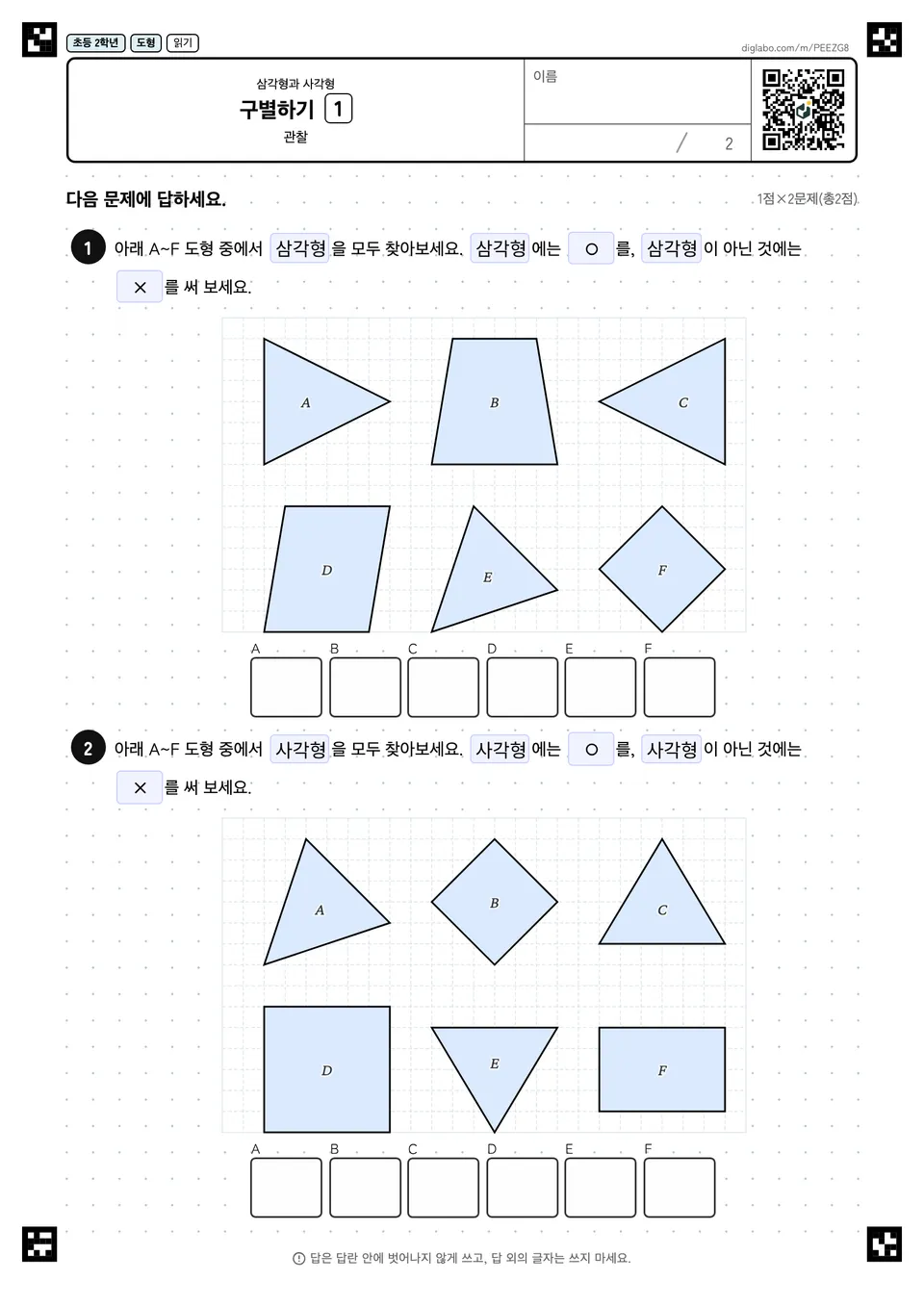 초등 2학년 도형 읽기

diglabo.com/m/PEEZG8

삼각형과 사각형
구별하기 1
관찰

이름

/ 2

다음 문제에 답하세요.

1점×2문제(총2점)

1 아래 A~F 도형 중에서 삼각형 을 모두 찾아보세요. 삼각형 에는 ○ 를, 삼각형 이 아닌 것에는 × 를 써 보세요.

A B C D E F

A B C D E F

2 아래 A~F 도형 중에서 사각형 을 모두 찾아보세요. 사각형 에는 ○ 를, 사각형 이 아닌 것에는 × 를 써 보세요.

A B C D E F

A B C D E F

답은 답란 안에 벗어나지 않게 쓰고, 답 외의 글자는 쓰지 마세요.